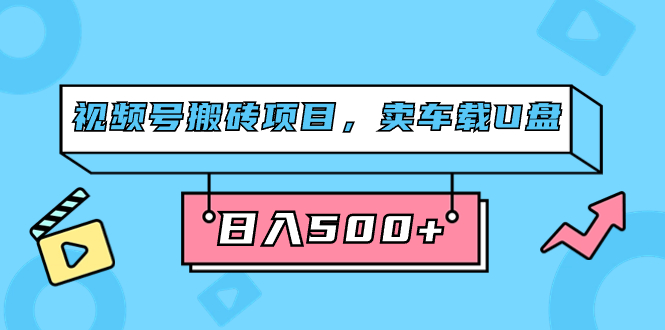 视频号搬砖项目，卖车载U盘

日入500+